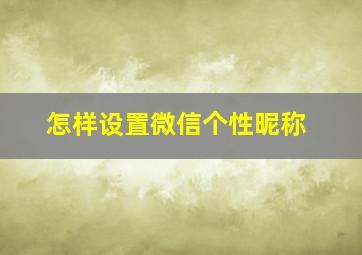 怎样设置微信个性昵称